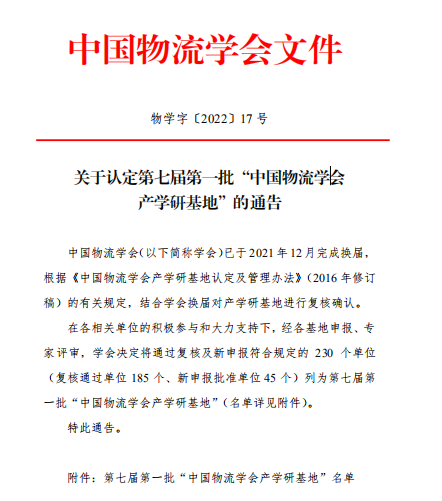 中国物流学会文件

物学字〔2022〕17 号

关于认定第七届第一批“中国物流学会产学研基地”的通告

中国物流学会(以下简称学会)已于 2021 年 12 月完成换届，根据《中国物流学会产学研基地认定及管理办法》(2016 年修订稿）的有关规定，结合学会换届对产学研基地进行复核确认。

在各相关单位的积极参与和大力支持下，经各基地申报、专家评审，学会决定将通过复核及新申报符合规定的 230 个单位（复核通过单位 185 个、新申报批准单位 45 个）列为第七届第一批“中国物流学会产学研基地”(名单详见附件)。

特此通告。

附件：第七届第一批“中国物流学会产学研基地”名单